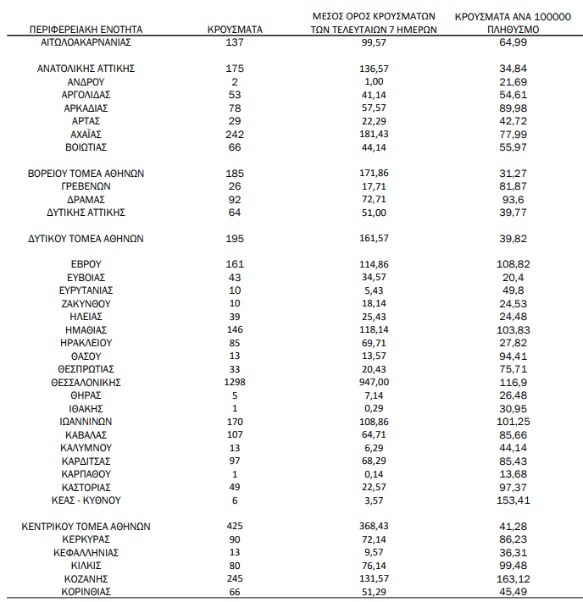 | ΠΕΡΙΦΕΡΕΙΑΚΗ ΕΝΟΤΗΤΑ | ΚΡΟΥΣΜΑΤΑ | ΜΕΣΟΣ ΟΡΟΣ ΚΡΟΥΣΜΑΤΩΝ ΤΩΝ ΤΕΛΕΥΤΑΙΩΝ 7 ΗΜΕΡΩΝ | ΚΡΟΥΣΜΑΤΑ ΑΝΑ 100000 ΠΛΗΘΥΣΜΟ |
|---|---|---|---|
| ΑΙΤΩΛΟΑΚΑΡΝΑΝΙΑΣ | 137 | 99,57 | 64,99 |
| ΑΝΑΤΟΛΙΚΗΣ ΑΤΤΙΚΗΣ | 175 | 136,57 | 34,84 |
| ΑΝΔΡΟΥ | 2 | 1,00 | 21,69 |
| ΑΡΓΟΛΙΔΑΣ | 53 | 41,14 | 54,61 |
| ΑΡΚΑΔΙΑΣ | 78 | 57,57 | 89,98 |
| ΑΡΤΑΣ | 29 | 22,29 | 42,72 |
| ΑΧΑΪΑΣ | 242 | 181,43 | 77,99 |
| ΒΟΙΩΤΙΑΣ | 66 | 44,14 | 55,97 |
| ΒΟΡΕΙΟΥ ΤΟΜΕΑ ΑΘΗΝΩΝ | 185 | 171,86 | 31,27 |
| ΓΡΕΒΕΝΩΝ | 26 | 17,71 | 81,87 |
| ΔΡΑΜΑΣ | 92 | 72,71 | 93,6 |
| ΔΥΤΙΚΗΣ ΑΤΤΙΚΗΣ | 64 | 51,00 | 39,77 |
| ΔΥΤΙΚΟΥ ΤΟΜΕΑ ΑΘΗΝΩΝ | 195 | 161,57 | 39,82 |
| ΕΒΡΟΥ | 161 | 114,86 | 108,82 |
| ΕΥΒΟΙΑΣ | 43 | 34,57 | 20,4 |
| ΕΥΡΥΤΑΝΙΑΣ | 10 | 5,43 | 49,8 |
| ΖΑΚΥΝΘΟΥ | 10 | 18,14 | 24,53 |
| ΗΛΕΙΑΣ | 39 | 25,43 | 24,48 |
| ΗΜΑΘΙΑΣ | 146 | 118,14 | 103,83 |
| ΗΡΑΚΛΕΙΟΥ | 85 | 69,71 | 27,82 |
| ΘΑΣΟΥ | 13 | 13,57 | 94,41 |
| ΘΕΣΠΡΩΤΙΑΣ | 33 | 20,43 | 75,71 |
| ΘΕΣΣΑΛΟΝΙΚΗΣ | 1298 | 947,00 | 116,9 |
| ΘΗΡΑΣ | 5 | 7,14 | 26,48 |
| ΙΘΑΚΗΣ | 1 | 0,29 | 30,95 |
| ΙΩΑΝΝΙΝΩΝ | 170 | 108,86 | 101,25 |
| ΚΑΒΑΛΑΣ | 107 | 64,71 | 85,66 |
| ΚΑΛΥΜΝΟΥ | 13 | 6,29 | 44,14 |
| ΚΑΡΔΙΤΣΑΣ | 97 | 68,29 | 85,43 |
| ΚΑΡΠΑΘΟΥ | 1 | 0,14 | 13,68 |
| ΚΑΣΤΟΡΙΑΣ | 49 | 22,57 | 97,37 |
| ΚΕΑΣ - ΚΥΘΝΟΥ | 6 | 3,57 | 153,41 |
| ΚΕΝΤΡΙΚΟΥ ΤΟΜΕΑ ΑΘΗΝΩΝ | 425 | 368,43 | 41,28 |
| ΚΕΡΚΥΡΑΣ | 90 | 72,14 | 86,23 |
| ΚΕΦΑΛΛΗΝΙΑΣ | 13 | 9,57 | 36,31 |
| ΚΙΛΚΙΣ | 80 | 76,14 | 99,48 |
| ΚΟΖΑΝΗΣ | 245 | 131,57 | 163,12 |
| ΚΟΡΙΝΘΙΑΣ | 66 | 51,29 | 45,49 |